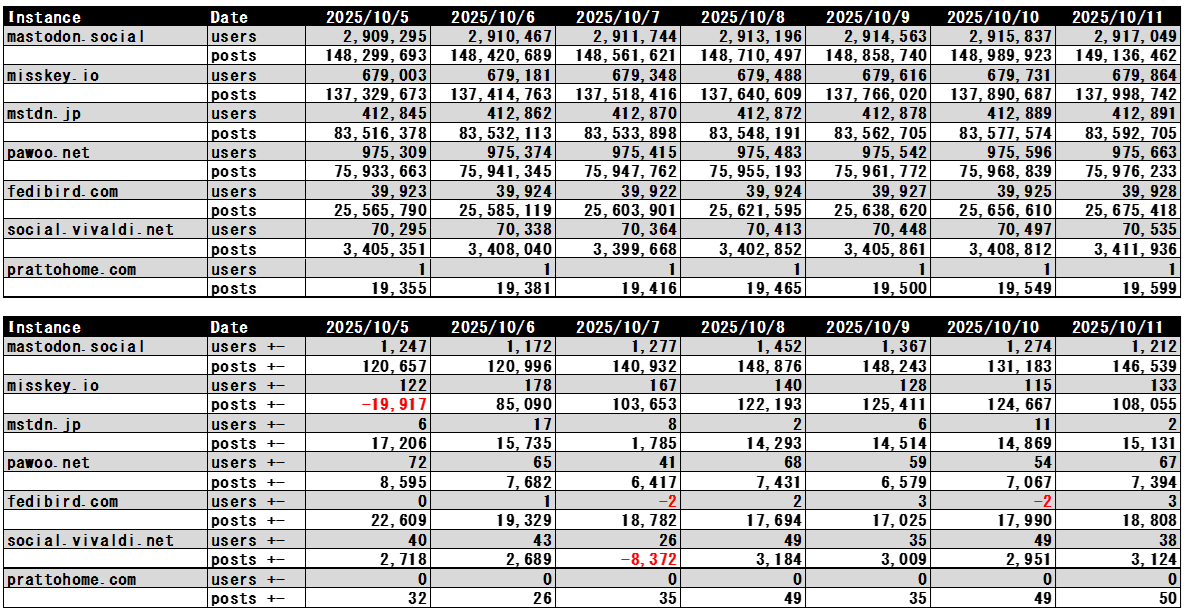 | Instance | Date | 2025/10/5 | 2025/10/6 | 2025/10/7 | 2025/10/8 | 2025/10/9 | 2025/10/10 | 2025/10/11 |
|---|---|---|---|---|---|---|---|---|
| mastodon.social | users | 2,909,295 | 2,910,467 | 2,911,744 | 2,913,196 | 2,914,563 | 2,915,837 | 2,917,049 |
| | posts | 148,299,693 | 148,420,689 | 148,561,621 | 148,710,497 | 148,858,740 | 148,989,923 | 149,136,462 |
| misskey.io | users | 679,003 | 679,181 | 679,348 | 679,488 | 679,616 | 679,731 | 679,864 |
| | posts | 137,329,673 | 137,414,763 | 137,518,416 | 137,640,609 | 137,766,020 | 137,890,687 | 137,998,742 |
| mstdn.jp | users | 412,845 | 412,862 | 412,870 | 412,872 | 412,878 | 412,889 | 412,891 |
| | posts | 83,516,378 | 83,532,113 | 83,533,898 | 83,548,191 | 83,562,705 | 83,577,574 | 83,592,705 |
| pawoo.net | users | 975,309 | 975,374 | 975,415 | 975,483 | 975,542 | 975,596 | 975,663 |
| | posts | 75,933,663 | 75,941,345 | 75,947,762 | 75,955,193 | 75,961,772 | 75,968,839 | 75,976,233 |
| fedibird.com | users | 39,923 | 39,924 | 39,922 | 39,924 | 39,927 | 39,925 | 39,928 |
| | posts | 25,565,790 | 25,585,119 | 25,603,901 | 25,621,595 | 25,638,620 | 25,656,610 | 25,675,418 |
| social.vivaldi.net | users | 70,295 | 70,338 | 70,364 | 70,413 | 70,448 | 70,497 | 70,535 |
| | posts | 3,405,351 | 3,408,040 | 3,399,668 | 3,402,852 | 3,405,861 | 3,408,812 | 3,411,936 |
| prattohome.com | users | 1 | 1 | 1 | 1 | 1 | 1 | 1 |
| | posts | 19,355 | 19,381 | 19,416 | 19,465 | 19,500 | 19,549 | 19,599 |

| Instance | Date | 2025/10/5 | 2025/10/6 | 2025/10/7 | 2025/10/8 | 2025/10/9 | 2025/10/10 | 2025/10/11 |
|---|---|---|---|---|---|---|---|---|
| mastodon.social | users +- | 1,247 | 1,172 | 1,277 | 1,452 | 1,367 | 1,274 | 1,212 |
| | posts +- | 120,657 | 120,996 | 140,932 | 148,876 | 148,243 | 131,183 | 146,539 |
| misskey.io | users +- | 122 | 178 | 167 | 140 | 128 | 115 | 133 |
| | posts +- | -19,917 | 85,090 | 103,653 | 122,193 | 125,411 | 124,667 | 108,055 |
| mstdn.jp | users +- | 6 | 17 | 8 | 2 | 6 | 11 | 2 |
| | posts +- | 17,206 | 15,735 | 1,785 | 14,293 | 14,514 | 14,869 | 15,131 |
| pawoo.net | users +- | 72 | 65 | 41 | 68 | 59 | 54 | 67 |
| | posts +- | 8,595 | 7,682 | 6,417 | 7,431 | 6,579 | 7,067 | 7,394 |
| fedibird.com | users +- | 0 | 1 | -2 | 2 | 3 | -2 | 3 |
| | posts +- | 22,609 | 19,329 | 18,782 | 17,694 | 17,025 | 17,990 | 18,808 |
| social.vivaldi.net | users +- | 40 | 43 | 26 | 49 | 35 | 49 | 38 |
| | posts +- | 2,718 | 2,689 | -8,372 | 3,184 | 3,009 | 2,951 | 3,124 |
| prattohome.com | users +- | 0 | 0 | 0 | 0 | 0 | 0 | 0 |
| | posts +- | 32 | 26 | 35 | 49 | 35 | 49 | 50 |